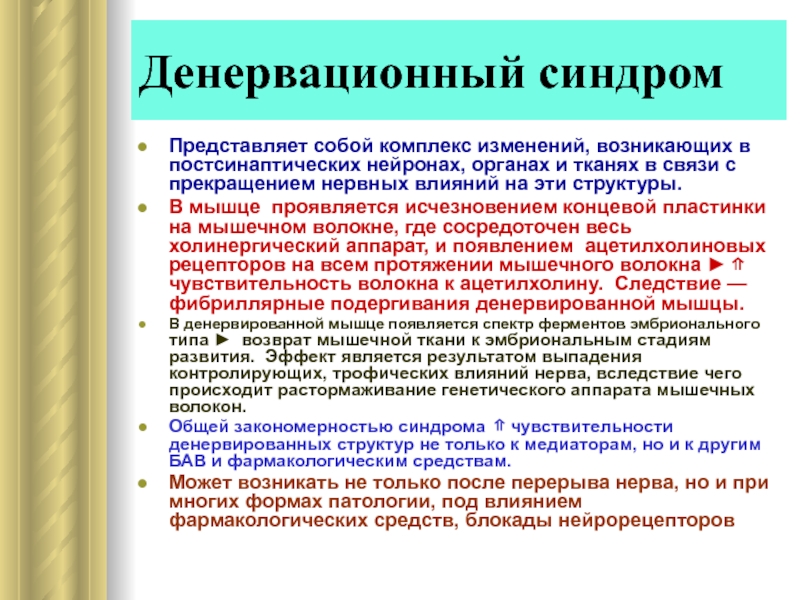 Денервационный синдром

Представляет собой комплекс изменений, возникающих в постсинаптических нейронах, органах и тканях в связи с прекращением нервных влияний на эти структуры.

В мышце проявляется исчезновением концевой пластинки на мышечном волокне, где сосредоточен весь холинергический аппарат, и появлением ацетилхолиновых рецепторов на всем протяжении мышечного волокна ► ⇑ чувствительность волокна к ацетилхолину. Следствие — фибриллярные подергивания денервированной мышцы.

В денервированной мышце появляется спектр ферментов эмбрионального типа ► возврат мышечной ткани к эмбриональным стадиям развития. Эффект является результатом выпадения контролирующих, трофических влияний нерва, вследствие чего происходит растормаживание генетического аппарата мышечных волокон.

Общей закономерностью синдрома ⇑ чувствительности денервированных структур не только к медиаторам, но и к другим БАВ и фармакологическим средствам.

Может возникать не только после перерыва нерва, но и при многих формах патологии, под влиянием фармакологических средств, блокады нейрорецепторов